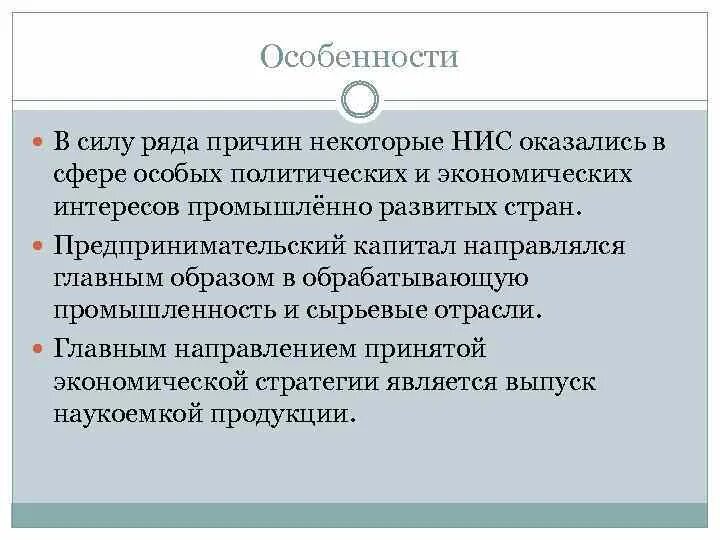 Особенности

• В силу ряда причин некоторые НИС оказались в сфере особых политических и экономических интересов промышлённо развитых стран.

• Предпринимательский капитал направлялся главным образом в обрабатывающую промышленность и сырьевые отрасли.

• Главным направлением принятой экономической стратегии является выпуск наукоемкой продукции.